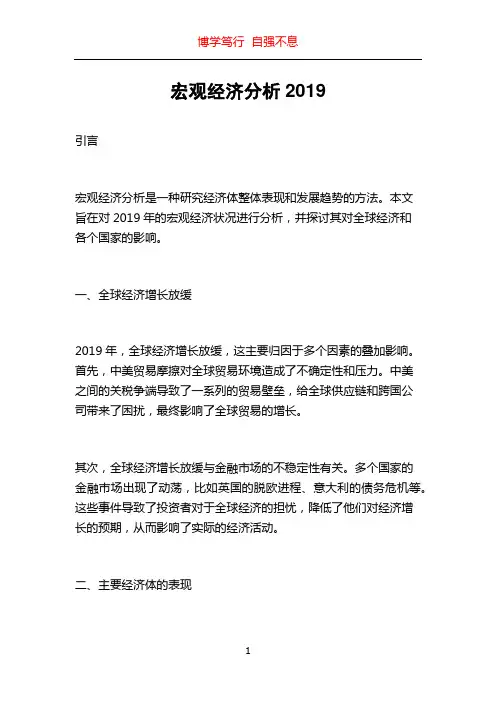 博学笃行 自强不息

宏观经济分析 2019

引言

宏观经济分析是一种研究经济体整体表现和发展趋势的方法。本文旨在对 2019 年的宏观经济状况进行分析，并探讨其对全球经济和各个国家的影响。

一、全球经济增长放缓

2019 年，全球经济增长放缓，这主要归因于多个因素的叠加影响。首先，中美贸易摩擦对全球贸易环境造成了不确定性和压力。中美之间的关税争端导致了一系列的贸易壁垒，给全球供应链和跨国公司带来了困扰，最终影响了全球贸易的增长。

其次，全球经济增长放缓与金融市场的不稳定性有关。多个国家的金融市场出现了动荡，比如英国的脱欧进程、意大利的债务危机等。这些事件导致了投资者对于全球经济的担忧，降低了他们对经济增长的预期，从而影响了实际的经济活动。

二、主要经济体的表现

1